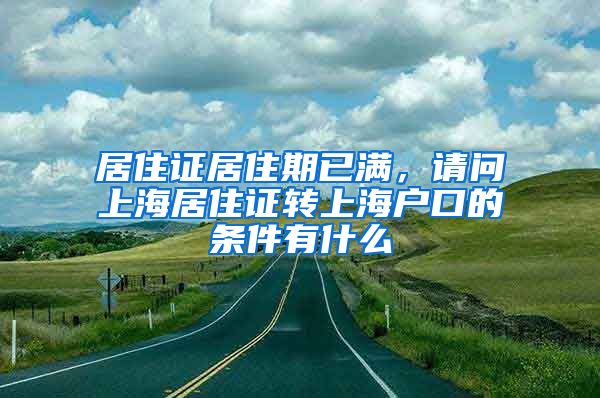 居住证居住期已满，请问上海居住证转上海户口的条件有什么